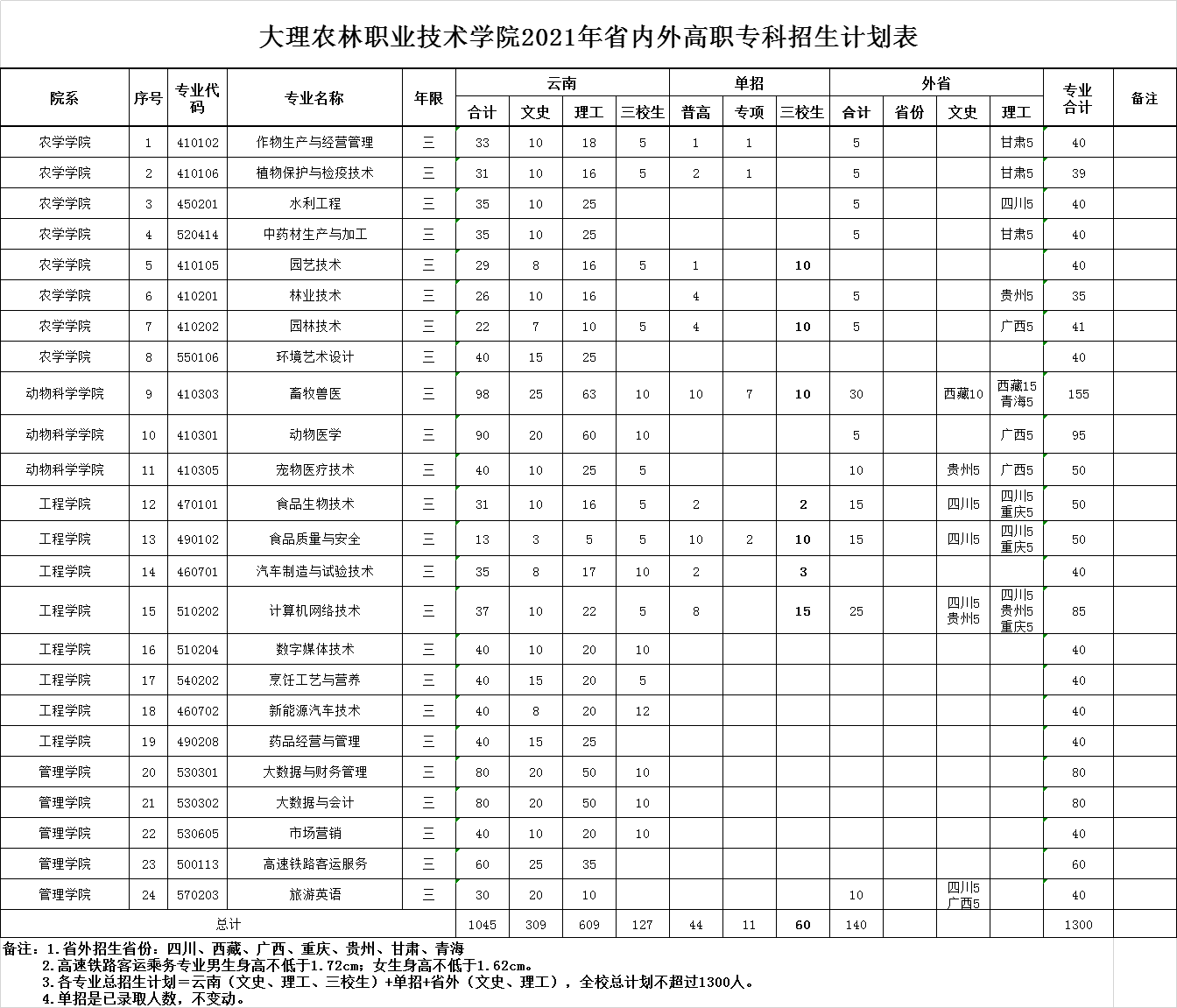 大理农林职业技术学院2021年省内外高职专科招生计划表

| 院系 | 序号 | 专业代码 | 专业名称 | 年限 | 云南 合计 | 云南 文史 | 云南 理工 | 云南 三校生 | 单招 普高 | 单招 专项 | 单招 三校生 | 外省 合计 | 外省 省份 | 外省 文史 | 外省 理工 | 专业合计 | 备注 |
|---|---|---|---|---|---|---|---|---|---|---|---|---|---|---|---|---|---|
| 农学学院 | 1 | 410102 | 作物生产与经营管理 | 三 | 33 | 10 | 18 | 5 | 1 | 1 | | 5 | | | 甘肃5 | 40 | |
| 农学学院 | 2 | 410106 | 植物保护与检疫技术 | 三 | 31 | 10 | 16 | 5 | 2 | 1 | | 5 | | | 甘肃5 | 39 | |
| 农学学院 | 3 | 450201 | 水利工程 | 三 | 35 | 10 | 25 | | | | | 5 | | | 四川5 | 40 | |
| 农学学院 | 4 | 520414 | 中药材生产与加工 | 三 | 35 | 10 | 25 | | | | | 5 | | | 甘肃5 | 40 | |
| 农学学院 | 5 | 410105 | 园艺技术 | 三 | 29 | 8 | 16 | 5 | 1 | | 10 | | | | | 40 | |
| 农学学院 | 6 | 410201 | 林业技术 | 三 | 26 | 10 | 16 | | 4 | | | 5 | | | 贵州5 | 35 | |
| 农学学院 | 7 | 410202 | 园林技术 | 三 | 22 | 7 | 10 | 5 | 4 | | 10 | 5 | | | 广西5 | 41 | |
| 农学学院 | 8 | 550106 | 环境艺术设计 | 三 | 40 | 15 | 25 | | | | | | | | | 40 | |
| 动物科学学院 | 9 | 410303 | 畜牧兽医 | 三 | 98 | 25 | 63 | 10 | 10 | 7 | 10 | 30 | | 西藏10 | 西藏15 青海5 | 155 | |
| 动物科学学院 | 10 | 410301 | 动物医学 | 三 | 90 | 20 | 60 | 10 | | | | 5 | | | 广西5 | 95 | |
| 动物科学学院 | 11 | 410305 | 宠物医疗技术 | 三 | 40 | 10 | 25 | 5 | | | | 10 | | 贵州5 | 广西5 | 50 | |
| 工程学院 | 12 | 470101 | 食品生物技术 | 三 | 31 | 10 | 16 | 5 | 2 | | 2 | 15 | | 四川5 | 四川5 重庆5 | 50 | |
| 工程学院 | 13 | 490102 | 食品质量与安全 | 三 | 13 | 3 | 5 | 5 | 10 | 2 | 10 | 15 | | 四川5 | 四川5 重庆5 | 50 | |
| 工程学院 | 14 | 460701 | 汽车制造与试验技术 | 三 | 35 | 8 | 17 | 10 | 2 | | 3 | | | | | 40 | |
| 工程学院 | 15 | 510202 | 计算机网络技术 | 三 | 37 | 10 | 22 | 5 | 8 | | 15 | 25 | | 四川5 贵州5 | 四川5 贵州5 重庆5 | 85 | |
| 工程学院 | 16 | 510204 | 数字媒体技术 | 三 | 40 | 10 | 20 | 10 | | | | | | | | 40 | |
| 工程学院 | 17 | 540202 | 烹饪工艺与营养 | 三 | 40 | 15 | 20 | 5 | | | | | | | | 40 | |
| 工程学院 | 18 | 460702 | 新能源汽车技术 | 三 | 40 | 8 | 20 | 12 | | | | | | | | 40 | |
| 工程学院 | 19 | 490208 | 药品经营与管理 | 三 | 40 | 15 | 25 | | | | | | | | | 40 | |
| 管理学院 | 20 | 530301 | 大数据与财务管理 | 三 | 80 | 20 | 50 | 10 | | | | | | | | 80 | |
| 管理学院 | 21 | 530302 | 大数据与会计 | 三 | 80 | 20 | 50 | 10 | | | | | | | | 80 | |
| 管理学院 | 22 | 530605 | 市场营销 | 三 | 40 | 10 | 20 | 10 | | | | | | | | 40 | |
| 管理学院 | 23 | 500113 | 高速铁路客运服务 | 三 | 60 | 25 | 35 | | | | | | | | | 60 | |
| 管理学院 | 24 | 570203 | 旅游英语 | 三 | 30 | 20 | 10 | | | | | 10 | | 四川5 广西5 | | 40 | |
| 总计 | | | | | 1045 | 309 | 609 | 127 | 44 | 11 | 60 | 140 | | | | 1300 | |

备注：1.省外招生省份：四川、西藏、广西、重庆、贵州、甘肃、青海
2.高速铁路客运乘务专业男生身高不低于1.72cm；女生身高不低于1.62cm。
3.各专业总招生计划=云南（文史、理工、三校生）+单招+省外（文史、理工），全校总计划不超过1300人。
4.单招是已录取人数，不变动。